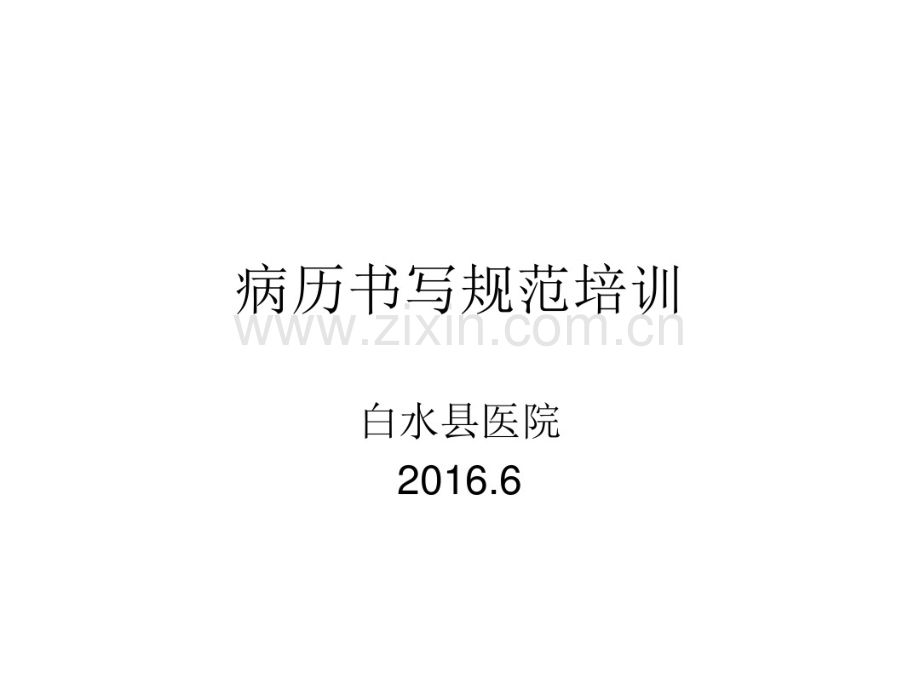 病历书写规范培训

www.zixin.com.cn

白水县医院

2016.6